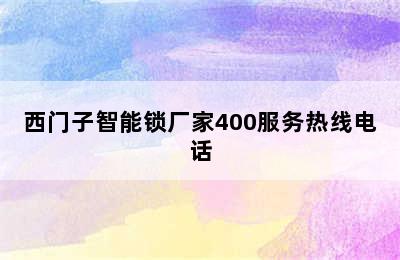 西门子智能锁厂家400服务热线电话